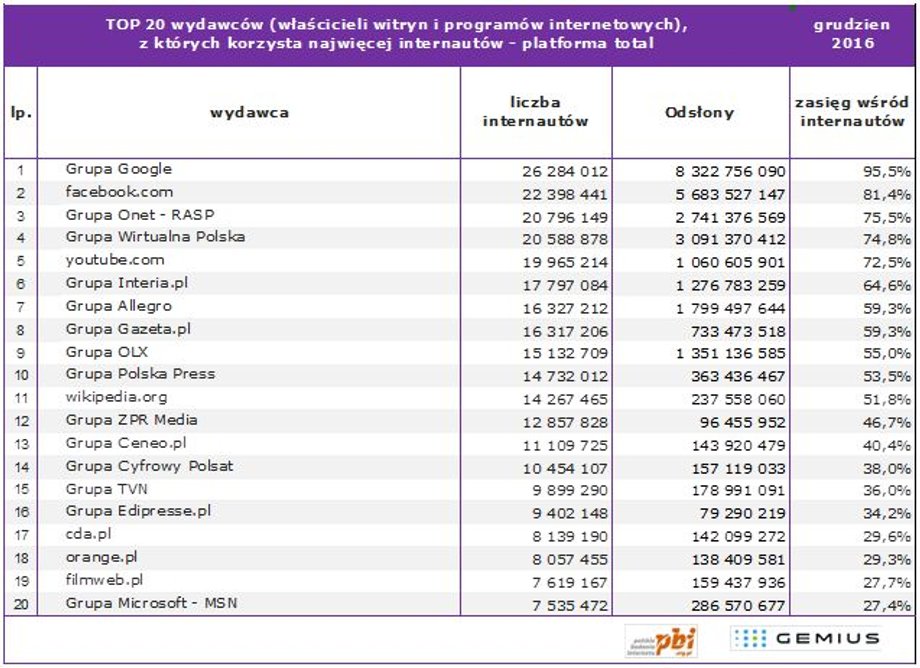 TOP 20 wydawców (właścicieli witryn i programów internetowych), z których korzysta najwięcej internautów - platforma total

grudzien 2016

| lp. | wydawca | liczba internautów | Odsłony | zasięg wśród internautów |
|---|---|---|---|---|
| 1 | Grupa Google | 26 284 012 | 8 322 756 090 | 95,5% |
| 2 | facebook.com | 22 398 441 | 5 683 527 147 | 81,4% |
| 3 | Grupa Onet - RASP | 20 796 149 | 2 741 376 569 | 75,5% |
| 4 | Grupa Wirtualna Polska | 20 588 878 | 3 091 370 412 | 74,8% |
| 5 | youtube.com | 19 965 214 | 1 060 605 901 | 72,5% |
| 6 | Grupa Interia.pl | 17 797 084 | 1 276 783 259 | 64,6% |
| 7 | Grupa Allegro | 16 327 212 | 1 799 497 644 | 59,3% |
| 8 | Grupa Gazeta.pl | 16 317 206 | 733 473 518 | 59,3% |
| 9 | Grupa OLX | 15 132 709 | 1 351 136 585 | 55,0% |
| 10 | Grupa Polska Press | 14 732 012 | 363 436 467 | 53,5% |
| 11 | wikipedia.org | 14 267 465 | 237 558 060 | 51,8% |
| 12 | Grupa ZPR Media | 12 857 828 | 96 455 952 | 46,7% |
| 13 | Grupa Ceneo.pl | 11 109 725 | 143 920 479 | 40,4% |
| 14 | Grupa Cyfrowy Polsat | 10 454 107 | 157 119 033 | 38,0% |
| 15 | Grupa TVN | 9 899 290 | 178 991 091 | 36,0% |
| 16 | Grupa Edipresse.pl | 9 402 148 | 79 290 219 | 34,2% |
| 17 | cda.pl | 8 139 190 | 142 099 272 | 29,6% |
| 18 | orange.pl | 8 057 455 | 138 409 581 | 29,3% |
| 19 | filmweb.pl | 7 619 167 | 159 437 936 | 27,7% |
| 20 | Grupa Microsoft - MSN | 7 535 472 | 286 570 677 | 27,4% |

pbi GEMIUS